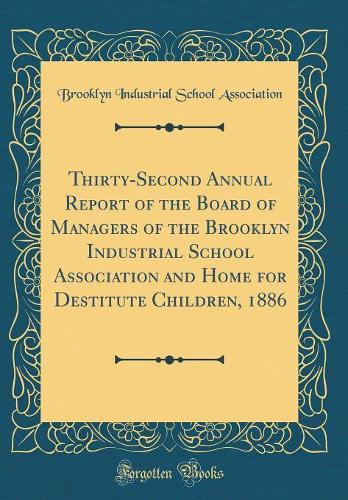 Brooklyn Industrial School Association

Thirty-Second Annual Report of the Board of Managers of the Brooklyn Industrial School Association and Home for Destitute Children, 1886

Forgotten Books